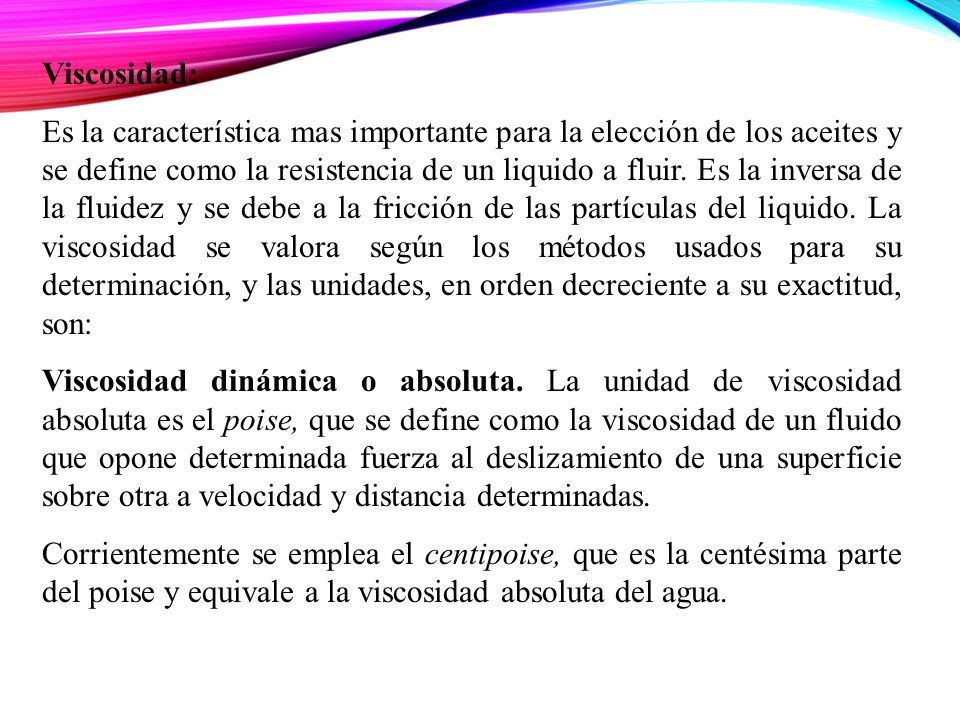 Viscosidad:

Es la característica mas importante para la elección de los aceites y se define como la resistencia de un liquido a fluir. Es la inversa de la fluidez y se debe a la fricción de las partículas del liquido. La viscosidad se valora según los métodos usados para su determinación, y las unidades, en orden decreciente a su exactitud, son:

Viscosidad dinámica o absoluta. La unidad de viscosidad absoluta es el poise, que se define como la viscosidad de un fluido que opone determinada fuerza al deslizamiento de una superficie sobre otra a velocidad y distancia determinadas.

Corrientemente se emplea el centipoise, que es la centésima parte del poise y equivale a la viscosidad absoluta del agua.